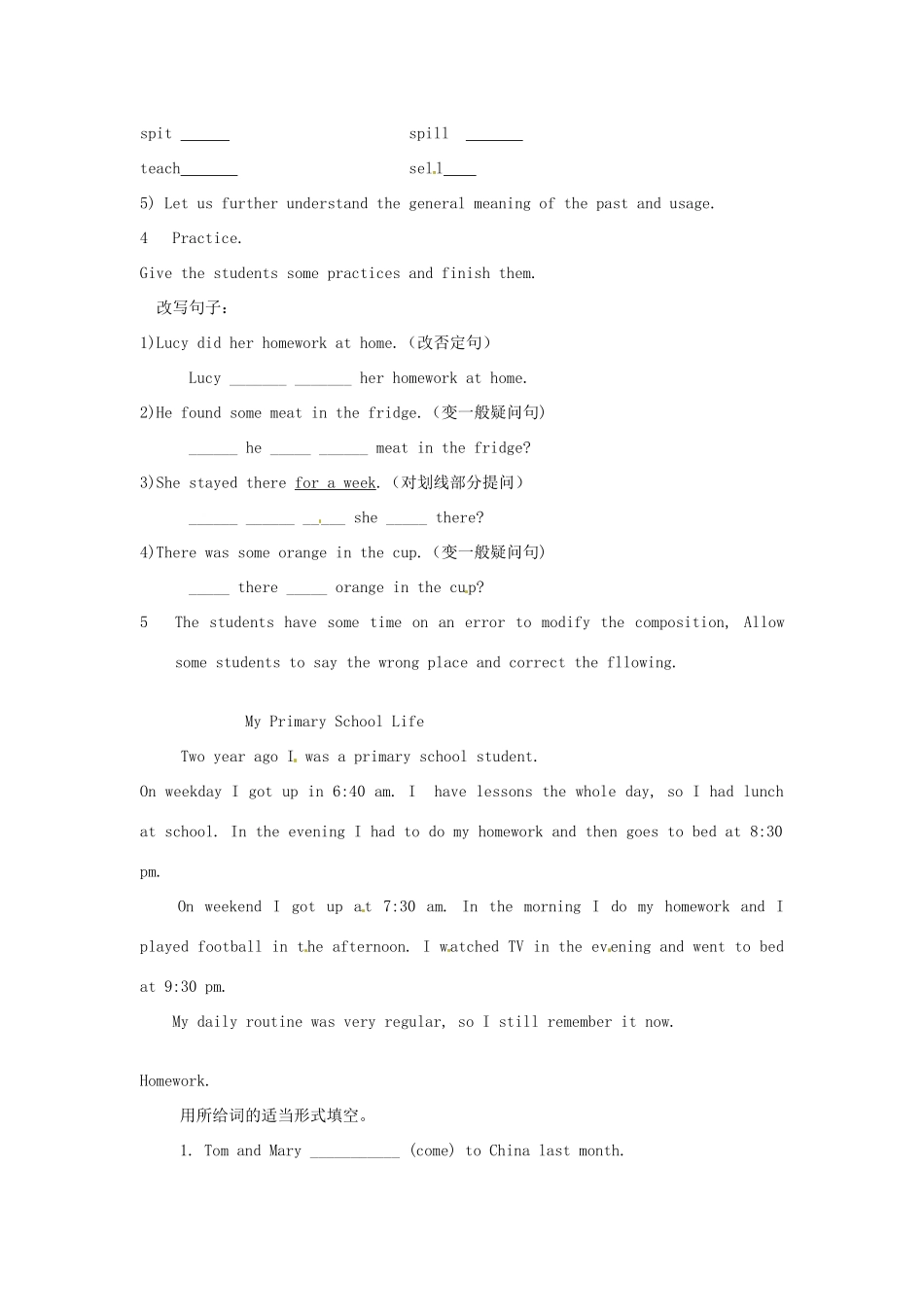 spit ______ spill _______

teach_______ sell____

5) Let us further understand the general meaning of the past and usage.

4 Practice.

Give the students some practices and finish them.

改写句子：

1)Lucy did her homework at home.（改否定句）

Lucy _______ _______ her homework at home.

2)He found some meat in the fridge.（变一般疑问句）

______ he _____ ______ meat in the fridge?

3)She stayed there for a week.（对划线部分提问）

______ ______ _____ she _____ there?

4)There was some orange in the cup.（变一般疑问句）

_____ there _____ orange in the cup?

5 The students have some time on an error to modify the composition, Allow some students to say the wrong place and correct the fllowing.

My Primary School Life

Two year ago I was a primary school student.

On weekday I got up in 6:40 am. I have lessons the whole day, so I had lunch at school. In the evening I had to do my homework and then goes to bed at 8:30 pm.

On weekend I got up at 7:30 am. In the morning I do my homework and I played football in the afternoon. I watched TV in the evening and went to bed at 9:30 pm.

My daily routine was very regular, so I still remember it now.

Homework.

用所给词的适当形式填空。

1. Tom and Mary ___________ (come) to China last month.